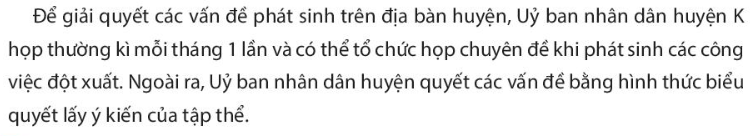 Để giải quyết các vấn đề phát sinh trên địa bàn huyện, Uỷ ban nhân dân huyện K họp thường kì mỗi tháng 1 lần và có thể tổ chức họp chuyên đề khi phát sinh các công việc đột xuất. Ngoài ra, Uỷ ban nhân dân huyện quyết các vấn đề bằng hình thức biểu quyết lấy ý kiến của tập thể.